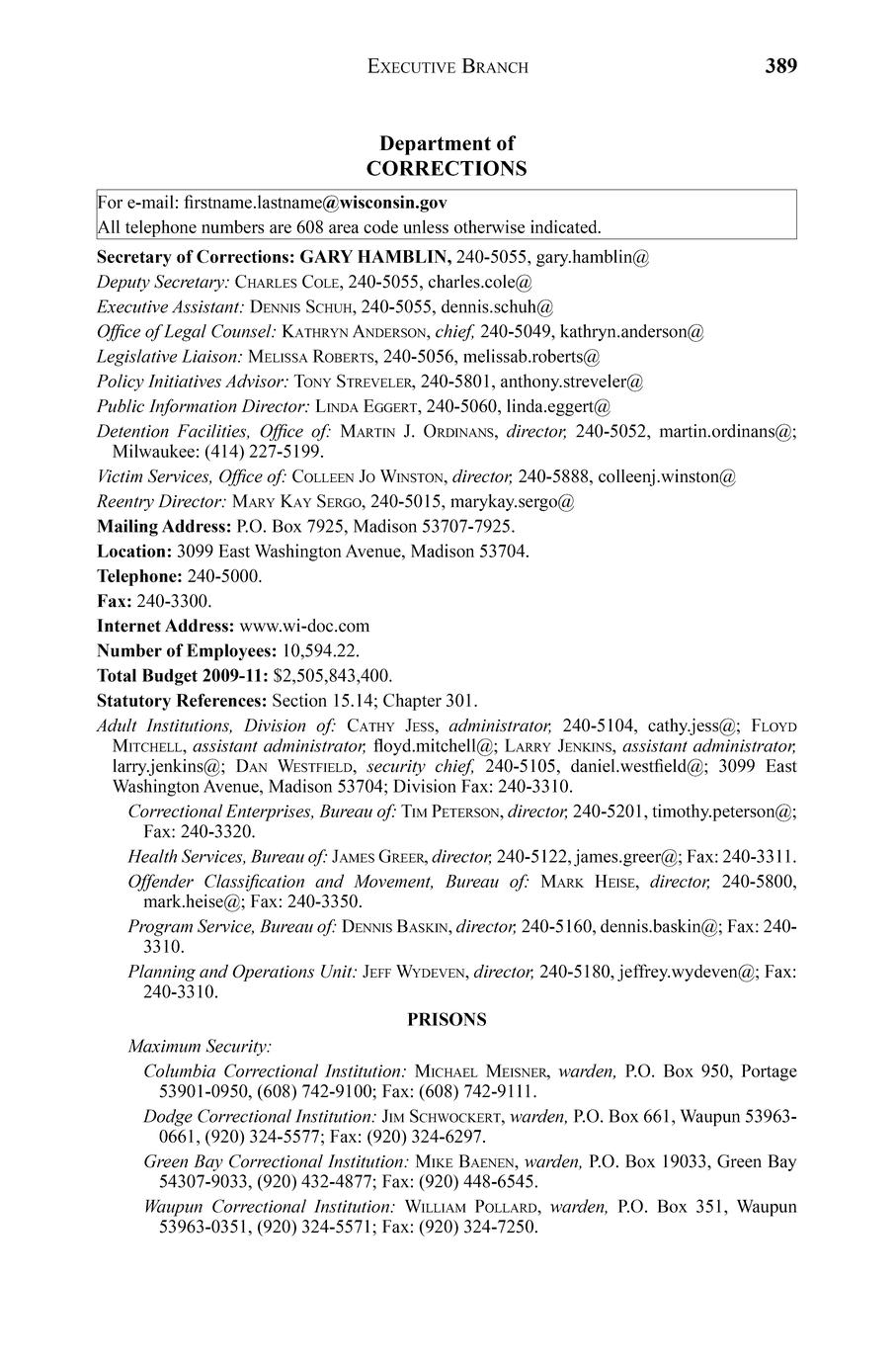 EXECUTIVE BRANCH 389

Department of
CORRECTIONS

For e-mail: firstname.lastname@wisconsin.gov
All telephone numbers are 608 area code unless otherwise indicated.

Secretary of Corrections: GARY HAMBLIN, 240-5055, gary.hamblin@

Deputy Secretary: CHARLES COLE, 240-5055, charles.cole@

Executive Assistant: DENNIS SCHUH, 240-5055, dennis.schuh@

Office of Legal Counsel: KATHRYN ANDERSON, chief, 240-5049, kathryn.anderson@

Legislative Liaison: MELISSA ROBERTS, 240-5056, melissab.roberts@

Policy Initiatives Advisor: TONY STREVELER, 240-5801, anthony.streveler@

Public Information Director: LINDA EGGERT, 240-5060, linda.eggert@

Detention Facilities, Office of: MARTIN J. ORDINANS, director, 240-5052, martin.ordinans@; Milwaukee: (414) 227-5199.

Victim Services, Office of: COLLEEN JO WINSTON, director, 240-5888, colleenj.winston@

Reentry Director: MARY KAY SERGO, 240-5015, marykay.sergo@

Mailing Address: P.O. Box 7925, Madison 53707-7925.

Location: 3099 East Washington Avenue, Madison 53704.

Telephone: 240-5000.

Fax: 240-3300.

Internet Address: www.wi-doc.com

Number of Employees: 10,594.22.

Total Budget 2009-11: $2,505,843,400.

Statutory References: Section 15.14; Chapter 301.

Adult Institutions, Division of: CATHY JESS, administrator, 240-5104, cathy.jess@; FLOYD MITCHELL, assistant administrator, floyd.mitchell@; LARRY JENKINS, assistant administrator, larry.jenkins@; DAN WESTFIELD, security chief, 240-5105, daniel.westfield@; 3099 East Washington Avenue, Madison 53704; Division Fax: 240-3310.

Correctional Enterprises, Bureau of: TIM PETERSON, director, 240-5201, timothy.peterson@; Fax: 240-3320.

Health Services, Bureau of: JAMES GREER, director, 240-5122, james.greer@; Fax: 240-3311.

Offender Classification and Movement, Bureau of: MARK HEISE, director, 240-5800, mark.heise@; Fax: 240-3350.

Program Service, Bureau of: DENNIS BASKIN, director, 240-5160, dennis.baskin@; Fax: 240-3310.

Planning and Operations Unit: JEFF WYDEVEN, director, 240-5180, jeffrey.wydeven@; Fax: 240-3310.

PRISONS

Maximum Security:

Columbia Correctional Institution: MICHAEL MEISNER, warden, P.O. Box 950, Portage 53901-0950, (608) 742-9100; Fax: (608) 742-9111.

Dodge Correctional Institution: JIM SCHWOCKERT, warden, P.O. Box 661, Waupun 53963-0661, (920) 324-5577; Fax: (920) 324-6297.

Green Bay Correctional Institution: MIKE BAENEN, warden, P.O. Box 19033, Green Bay 54307-9033, (920) 432-4877; Fax: (920) 448-6545.

Waupun Correctional Institution: WILLIAM POLLARD, warden, P.O. Box 351, Waupun 53963-0351, (920) 324-5571; Fax: (920) 324-7250.